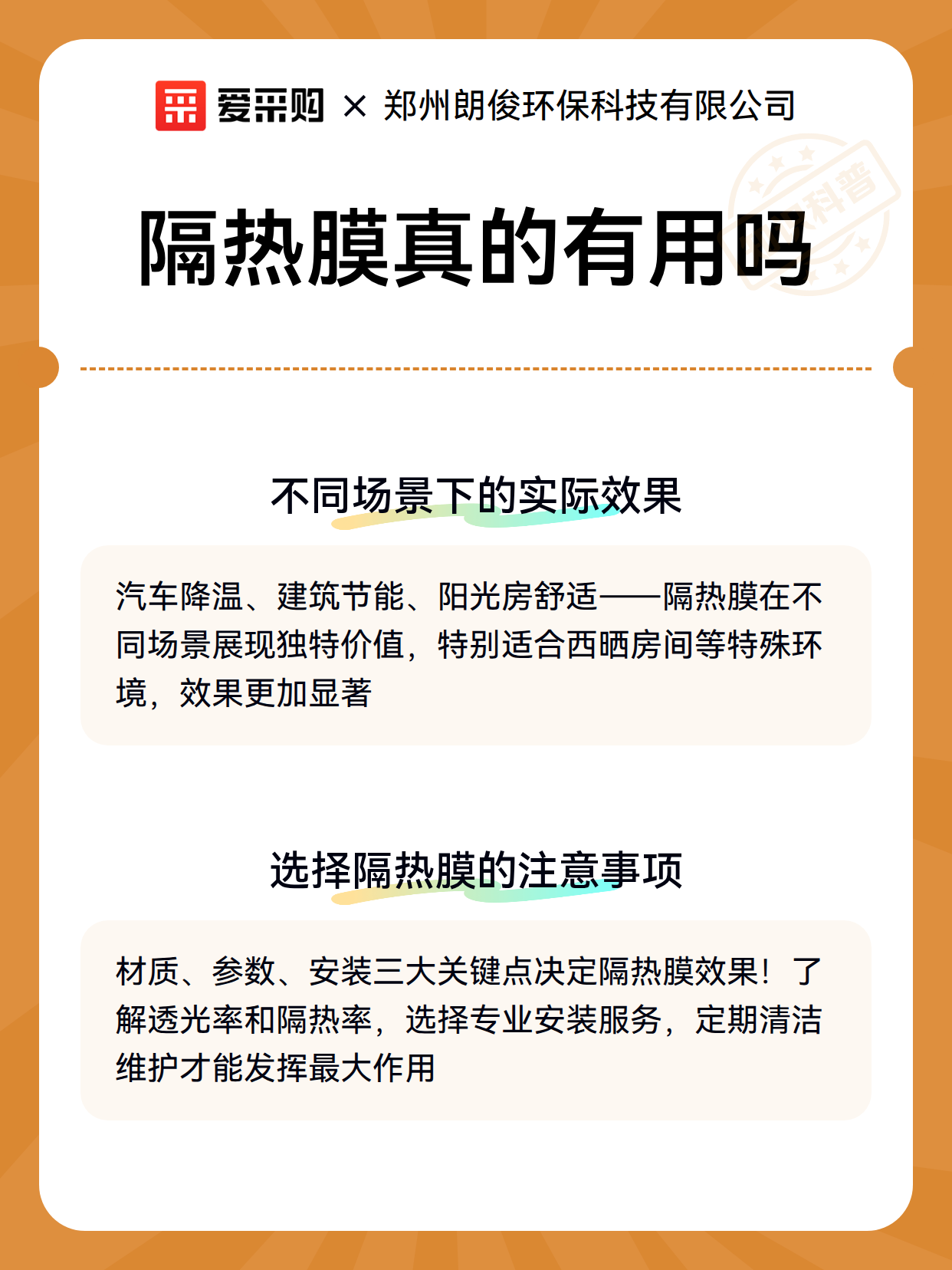 爱采购 × 郑州朗俊环保科技有限公司

科普

隔热膜真的有用吗

不同场景下的实际效果

汽车降温、建筑节能、阳光房舒适——隔热膜在不同场景展现独特价值，特别适合西晒房间等特殊环境，效果更加显著

选择隔热膜的注意事项

材质、参数、安装三大关键点决定隔热膜效果！了解透光率和隔热率，选择专业安装服务，定期清洁维护才能发挥最大作用